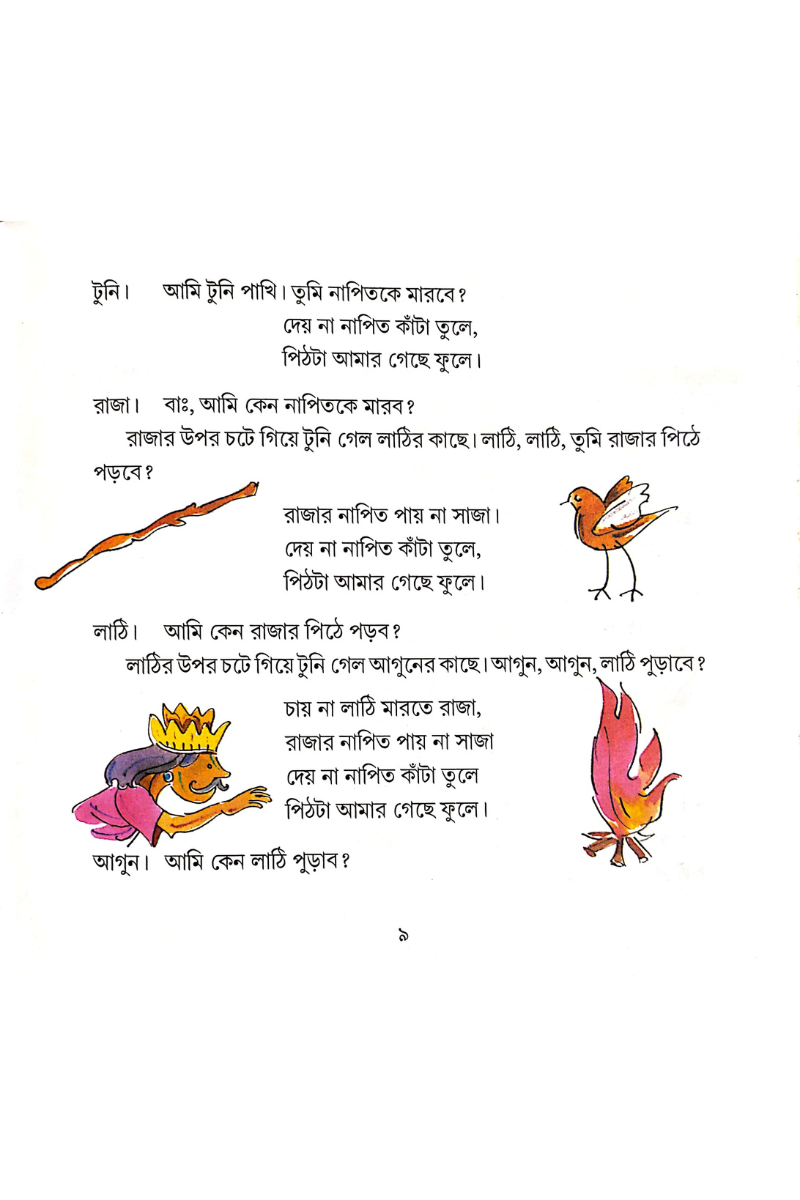 টুনি।   আমি টুনি পাখি। তুমি নাপিতকে মারবে?
দেয় না নাপিত কাঁটা তুলে,
পিঠটা আমার গেছে ফুলে।

রাজা।   বাঃ, আমি কেন নাপিতকে মারব?

রাজার উপর চটে গিয়ে টুনি গেল লাঠির কাছে। লাঠি, লাঠি, তুমি রাজার পিঠে পড়বে?

রাজার নাপিত পায় না সাজা।
দেয় না নাপিত কাঁটা তুলে,
পিঠটা আমার গেছে ফুলে।

লাঠি।   আমি কেন রাজার পিঠে পড়ব?

লাঠির উপর চটে গিয়ে টুনি গেল আগুনের কাছে। আগুন, আগুন, লাঠি পুড়াবে?

চায় না লাঠি মারতে রাজা,
রাজার নাপিত পায় না সাজা
দেয় না নাপিত কাঁটা তুলে
পিঠটা আমার গেছে ফুলে।

আগুন।   আমি কেন লাঠি পুড়াব?

৯